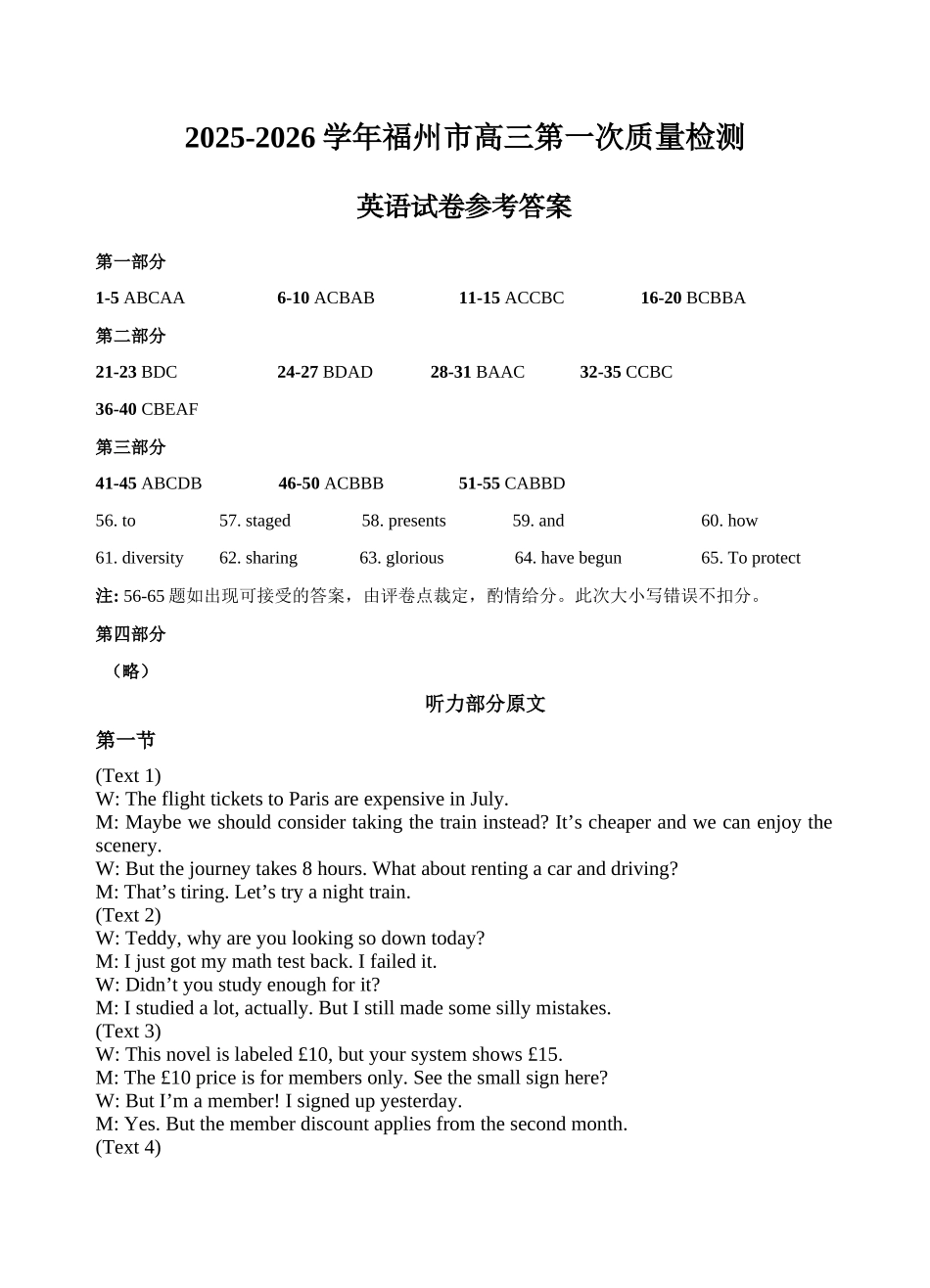 2025-2026 学年福州市高三第一次质量检测

英语试卷参考答案

第一部分

1-5 ABCAA 6-10 ACBAB 11-15 ACCBC 16-20 BCBBA

第二部分

21-23 BDC 24-27 BDAD 28-31 BAAC 32-35 CCBC

36-40 CBEAF

第三部分

41-45 ABCDB 46-50 ACBBB 51-55 CABBD

56. to 57. staged 58. presents 59. and 60. how

61. diversity 62. sharing 63. glorious 64. have begun 65. To protect

注: 56-65 题如出现可接受的答案，由评卷点裁定，酌情给分。此次大小写错误不扣分。

第四部分

（略）

听力部分原文

第一节

(Text 1)
W: The flight tickets to Paris are expensive in July.
M: Maybe we should consider taking the train instead? It’s cheaper and we can enjoy the scenery.
W: But the journey takes 8 hours. What about renting a car and driving?
M: That’s tiring. Let’s try a night train.
(Text 2)
W: Teddy, why are you looking so down today?
M: I just got my math test back. I failed it.
W: Didn’t you study enough for it?
M: I studied a lot, actually. But I still made some silly mistakes.
(Text 3)
W: This novel is labeled £10, but your system shows £15.
M: The £10 price is for members only. See the small sign here?
W: But I’m a member! I signed up yesterday.
M: Yes. But the member discount applies from the second month.
(Text 4)